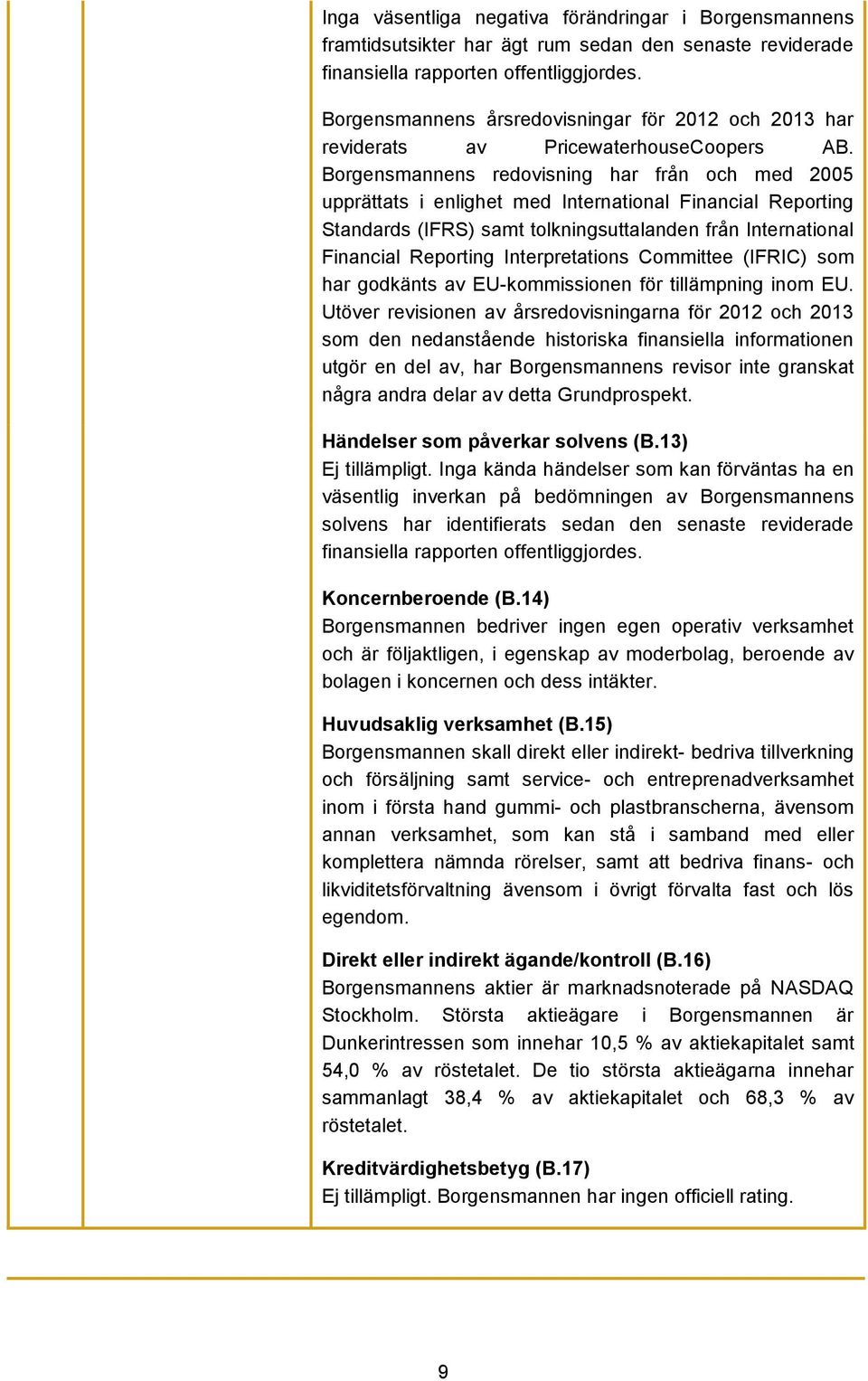 Inga väsentliga negativa förändringar i Borgensmannens framtidsutsikter har ägt rum sedan den senaste reviderade finansiella rapporten offentliggjordes.

Borgensmannens årsredovisningar för 2012 och 2013 har reviderats av PricewaterhouseCoopers AB. Borgensmannens redovisning har från och med 2005 upprättats i enlighet med International Financial Reporting Standards (IFRS) samt tolkningsuttalanden från International Financial Reporting Interpretations Committee (IFRIC) som har godkänts av EU-kommissionen för tillämpning inom EU. Utöver revisionen av årsredovisningarna för 2012 och 2013 som den nedanstående historiska finansiella informationen utgör en del av, har Borgensmannens revisor inte granskat några andra delar av detta Grundprospekt.

Händelser som påverkar solvens (B.13)
Ej tillämpligt. Inga kända händelser som kan förväntas ha en väsentlig inverkan på bedömningen av Borgensmannens solvens har identifierats sedan den senaste reviderade finansiella rapporten offentliggjordes.

Koncernberoende (B.14)
Borgensmannen bedriver ingen egen operativ verksamhet och är följaktligen, i egenskap av moderbolag, beroende av bolagen i koncernen och dess intäkter.

Huvudsaklig verksamhet (B.15)
Borgensmannen skall direkt eller indirekt- bedriva tillverkning och försäljning samt service- och entreprenadverksamhet inom i första hand gummi- och plastbranscherna, ävensom annan verksamhet, som kan stå i samband med eller komplettera nämnda rörelser, samt att bedriva finans- och likviditetsförvaltning ävensom i övrigt förvalta fast och lös egendom.

Direkt eller indirekt ägande/kontroll (B.16)
Borgensmannens aktier är marknadsnoterade på NASDAQ Stockholm. Största aktieägare i Borgensmannen är Dunkerintressen som innehar 10,5 % av aktiekapitalet samt 54,0 % av röstetalet. De tio största aktieägarna innehar sammanlagt 38,4 % av aktiekapitalet och 68,3 % av röstetalet.

Kreditvärdighetsbetyg (B.17)
Ej tillämpligt. Borgensmannen har ingen officiell rating.

9